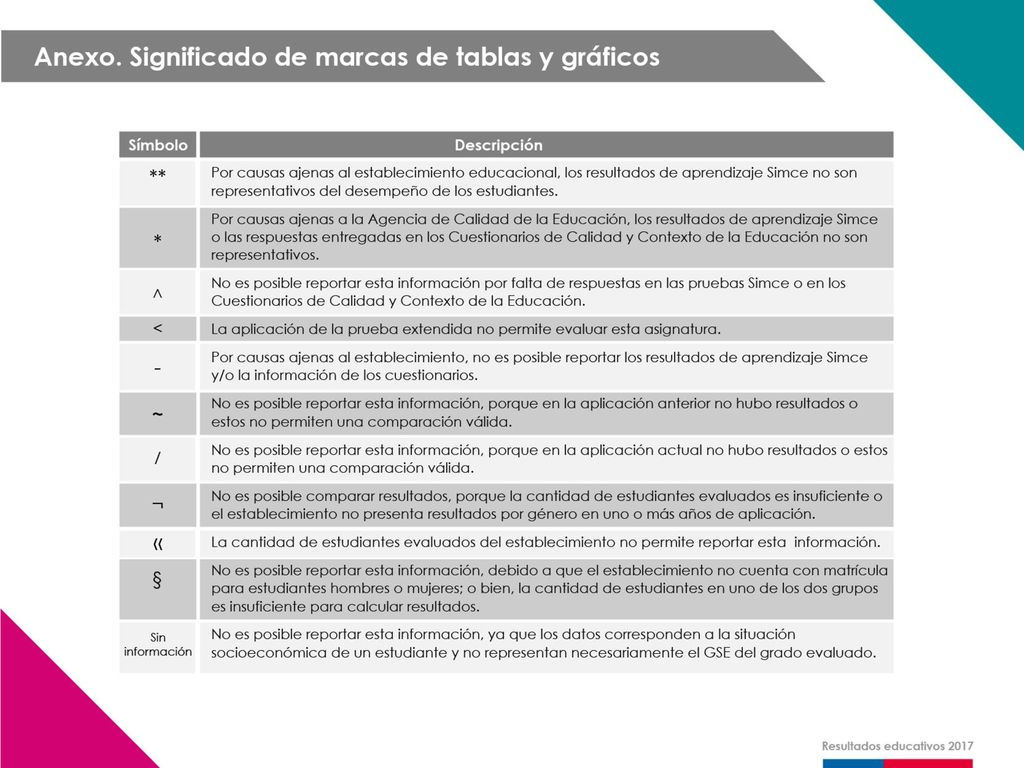 Anexo. Significado de marcas de tablas y gráficos

| Símbolo | Descripción |
|---|---|
| ** | Por causas ajenas al establecimiento educacional, los resultados de aprendizaje Simce no son representativos del desempeño de los estudiantes. |
| * | Por causas ajenas a la Agencia de Calidad de la Educación, los resultados de aprendizaje Simce o las respuestas entregadas en los Cuestionarios de Calidad y Contexto de la Educación no son representativos. |
| ^ | No es posible reportar esta información por falta de respuestas en las pruebas Simce o en los Cuestionarios de Calidad y Contexto de la Educación. |
| < | La aplicación de la prueba extendida no permite evaluar esta asignatura. |
| - | Por causas ajenas al establecimiento, no es posible reportar los resultados de aprendizaje Simce y/o la información de los cuestionarios. |
| ~ | No es posible reportar esta información, porque en la aplicación anterior no hubo resultados o estos no permiten una comparación válida. |
| / | No es posible reportar esta información, porque en la aplicación actual no hubo resultados o estos no permiten una comparación válida. |
| ¬ | No es posible comparar resultados, porque la cantidad de estudiantes evaluados es insuficiente o el establecimiento no presenta resultados por género en uno o más años de aplicación. |
| « | La cantidad de estudiantes evaluados del establecimiento no permite reportar esta información. |
| § | No es posible reportar esta información, debido a que el establecimiento no cuenta con matrícula para estudiantes hombres o mujeres; o bien, la cantidad de estudiantes en uno de los dos grupos es insuficiente para calcular resultados. |
| Sin información | No es posible reportar esta información, ya que los datos corresponden a la situación socioeconómica de un estudiante y no representan necesariamente el GSE del grado evaluado. |

Resultados educativos 2017